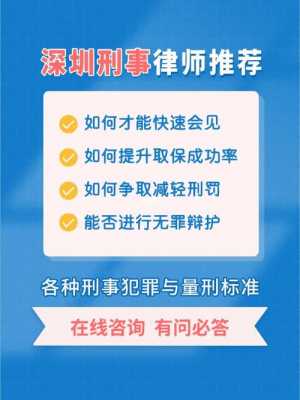 深圳刑事律师推荐

如何才能快速会见

如何提升取保成功率

如何争取减轻刑罚

能否进行无罪辩护

各种刑事犯罪与量刑标准

在线咨询 有问必答